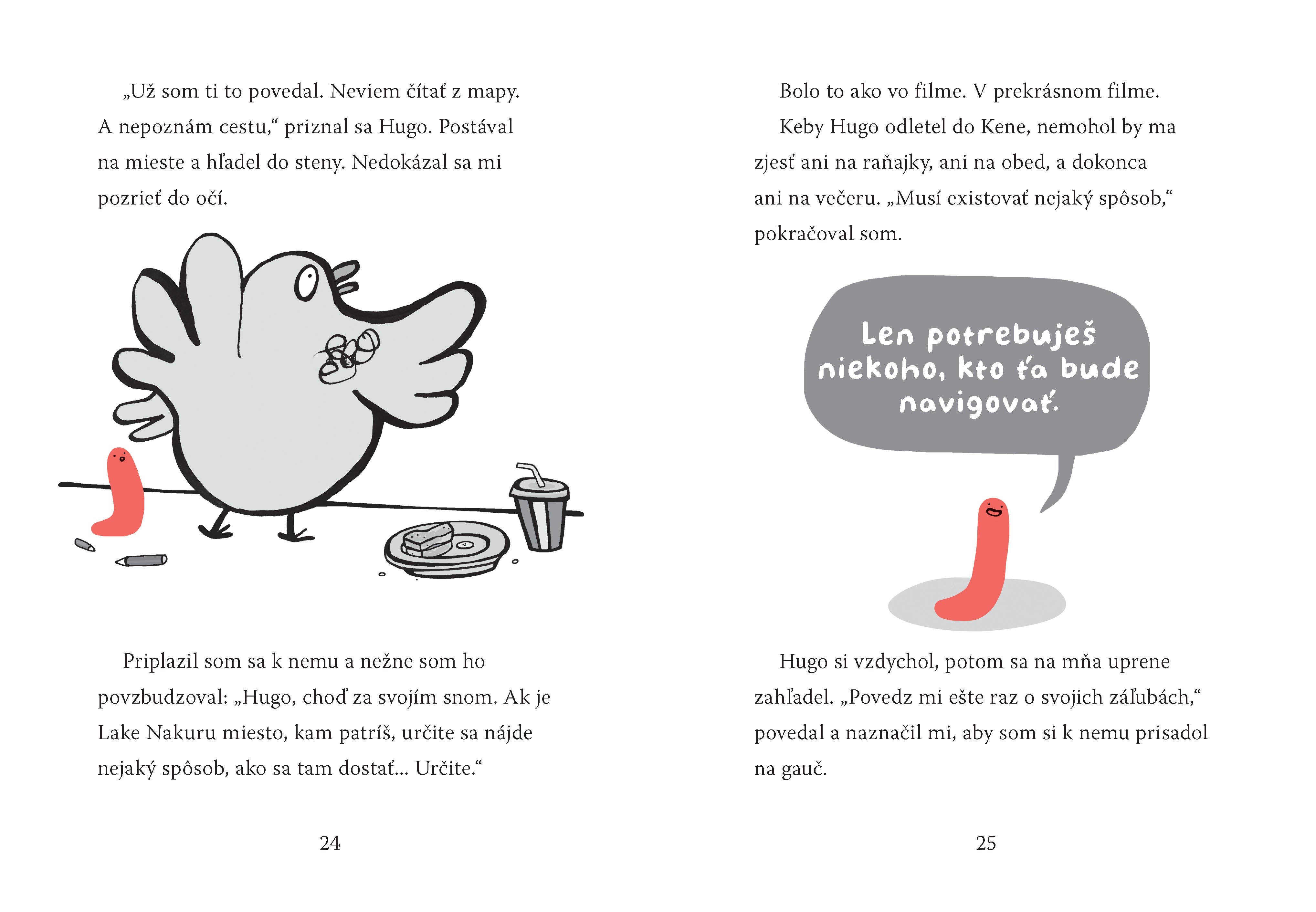 „Už som ti to povedal. Neviem čítať z mapy. A nepoznám cestu,“ priznal sa Hugo. Postával na mieste a hľadel do steny. Nedokázal sa mi pozrieť do očí.

Priplazil som sa k nemu a nežne som ho povzbudzoval: „Hugo, choď za svojím snom. Ak je Lake Nakuru miesto, kam patríš, určite sa nájde nejaký spôsob, ako sa tam dostať... Určite.“

24

Bolo to ako vo filme. V prekrásnom filme.

Keby Hugo odletel do Kene, nemohol by ma zjesť ani na raňajky, ani na obed, a dokonca ani na večeru. „Musí existovať nejaký spôsob,“ pokračoval som.

Len potrebuješ niekoho, kto ťa bude navigovať.

Hugo si vzdychol, potom sa na mňa uprene zahľadel. „Povedz mi ešte raz o svojich záľubách,“ povedal a naznačil mi, aby som si k nemu prisadol na gauč.

25